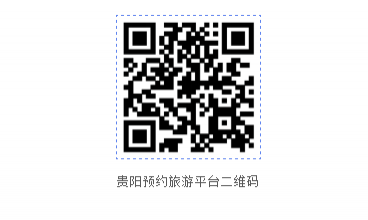 贵阳预约旅游平台二维码